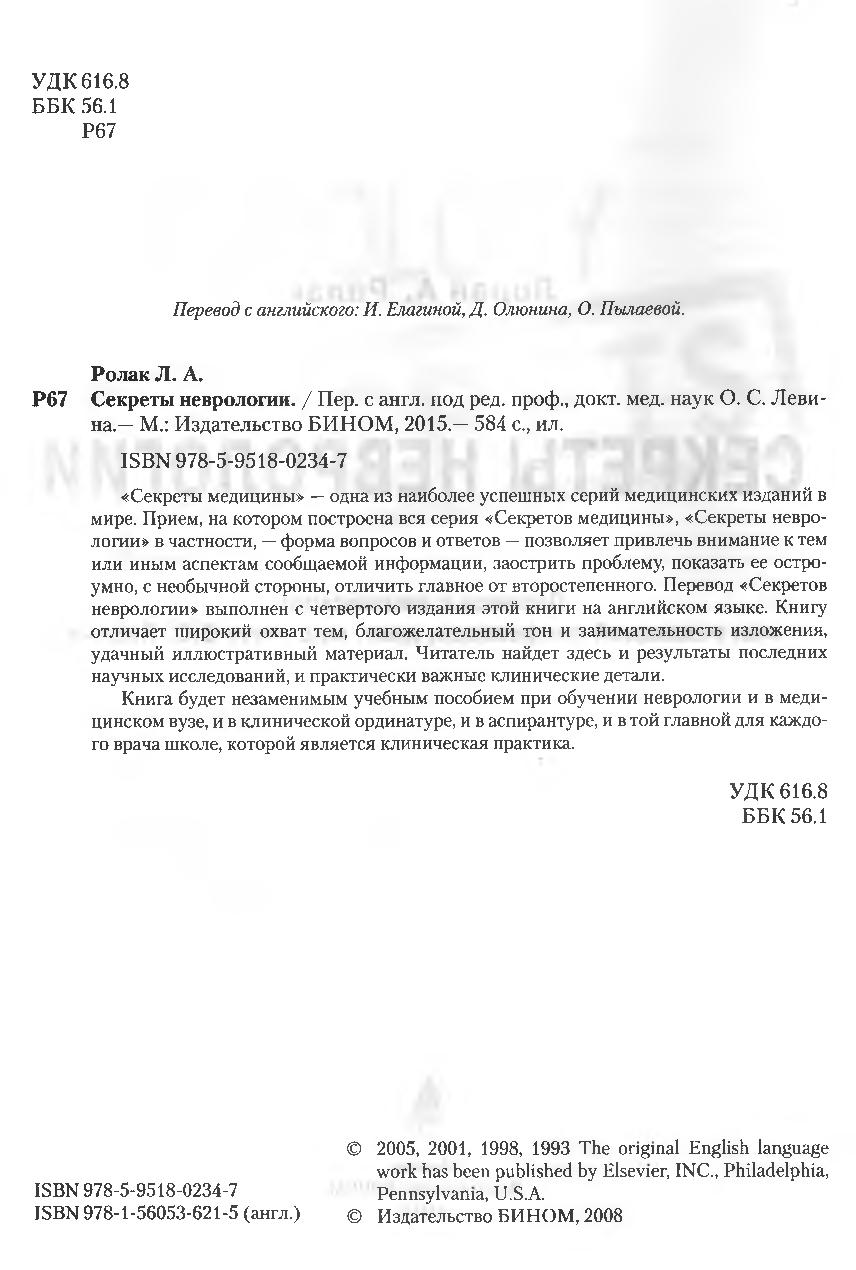 УДК 616.8
ББК 56.1
Р67

Перевод с английского: И. Елагиной, Д. Олюнина, О. Пылаевой.

Ролак Л. А.
Р67 Секреты неврологии. / Пер. с англ. под ред. проф., докт. мед. наук О. С. Левина.— М.: Издательство БИНОМ, 2015.— 584 с., ил.

ISBN 978-5-9518-0234-7

«Секреты медицины» — одна из наиболее успешных серий медицинских изданий в мире. Прием, на котором построена вся серия «Секретов медицины», «Секреты неврологии» в частности, — форма вопросов и ответов — позволяет привлечь внимание к тем или иным аспектам сообщаемой информации, заострить проблему, показать ее остроумно, с необычной стороны, отличить главное от второстепенного. Перевод «Секретов неврологии» выполнен с четвертого издания этой книги на английском языке. Книгу отличает широкий охват тем, благожелательный тон и занимательность изложения, удачный иллюстративный материал. Читатель найдет здесь и результаты последних научных исследований, и практически важные клинические детали.

Книга будет незаменимым учебным пособием при обучении неврологии и в медицинском вузе, и в клинической ординатуре, и в аспирантуре, и в той главной для каждого врача школе, которой является клиническая практика.

УДК 616.8
ББК 56.1

ISBN 978-5-9518-0234-7
ISBN 978-1-56053-621-5 (англ.)

© 2005, 2001, 1998, 1993 The original English language work has been published by Elsevier, INC., Philadelphia, Pennsylvania, U.S.A.
© Издательство БИНОМ, 2008